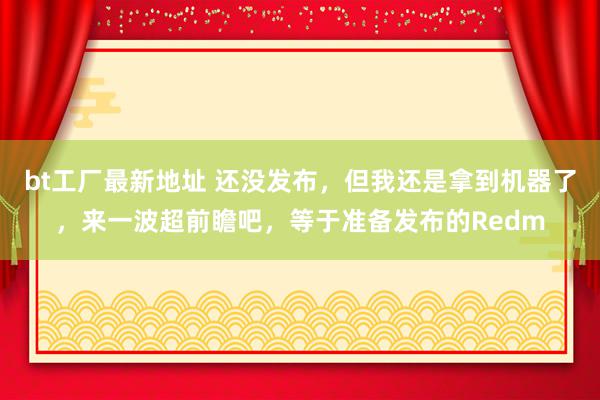 bt工厂最新地址 还没发布，但我还是拿到机器了，来一波超前瞻吧，等于准备发布的Redm